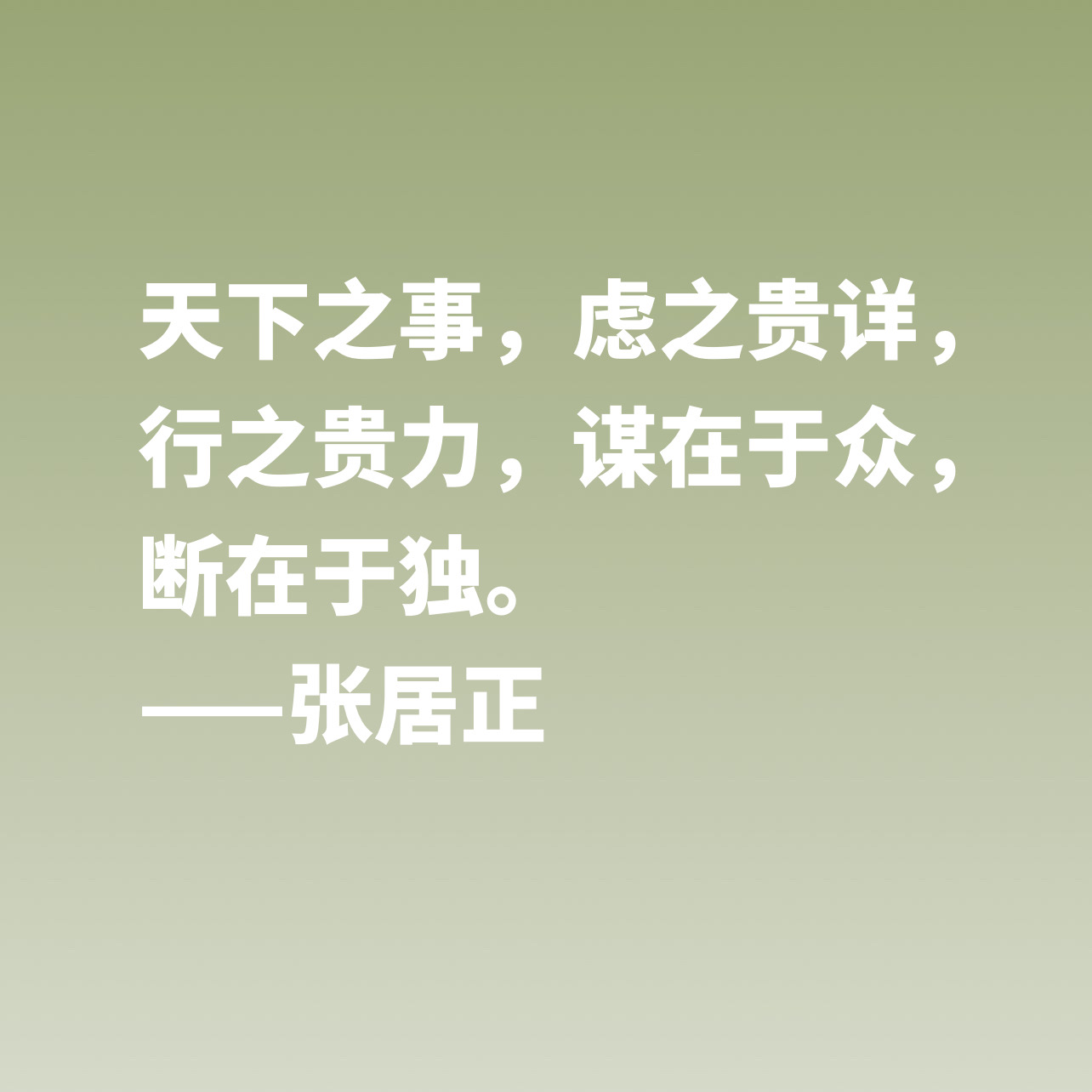 天下之事，虑之贵详，行之贵力，谋在于众，断在于独。
——张居正